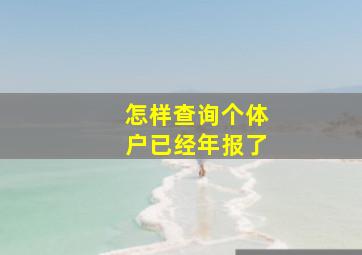 怎样查询个体户已经年报了